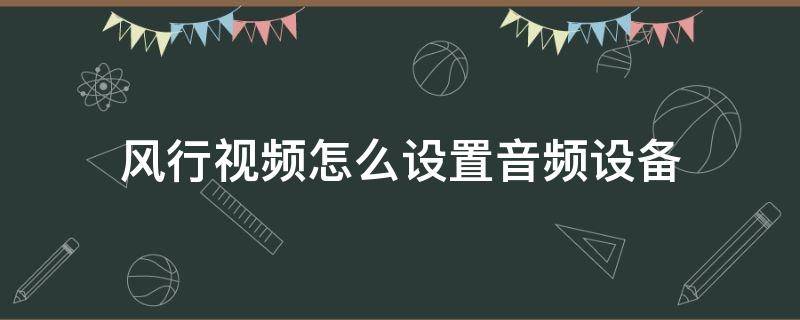 风行视频怎么设置音频设备